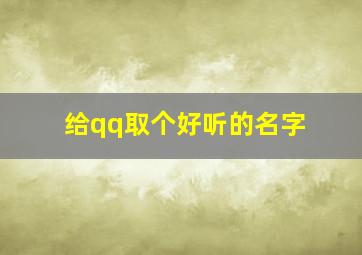 给qq取个好听的名字